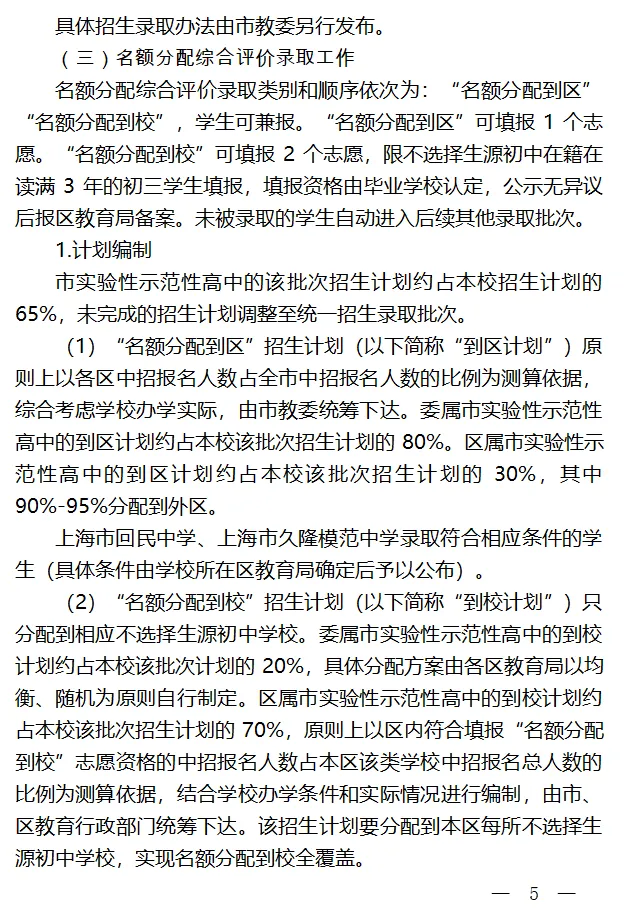 具体招生录取办法由市教委另行发布。

（三）名额分配综合评价录取工作

名额分配综合评价录取类别和顺序依次为：“名额分配到区”“名额分配到校”，学生可兼报。“名额分配到区”可填报 1 个志愿。“名额分配到校”可填报 2 个志愿，限不选择生源初中在籍在读满 3 年的初三学生填报，填报资格由毕业学校认定，公示无异议后报区教育局备案。未被录取的学生自动进入后续其他录取批次。

1.计划编制

市实验性示范性高中的该批次招生计划约占本校招生计划的 65%，未完成的招生计划调整至统一招生录取批次。

（1）“名额分配到区”招生计划（以下简称“到区计划”）原则上以各区中招报名人数占全市中招报名人数的比例为测算依据，综合考虑学校办学实际，由市教委统筹下达。委属市实验性示范性高中的到区计划约占本校该批次招生计划的 80%。区属市实验性示范性高中的到区计划约占本校该批次招生计划的 30%，其中 90%-95%分配到外区。

上海市回民中学、上海市久隆模范中学录取符合相应条件的学生（具体条件由学校所在区教育局确定后予以公布）。

（2）“名额分配到校”招生计划（以下简称“到校计划”）只分配到相应不选择生源初中学校。委属市实验性示范性高中的到校计划约占本校该批次计划的 20%，具体分配方案由各区教育局以均衡、随机为原则自行制定。区属市实验性示范性高中的到校计划约占本校该批次招生计划的 70%，原则上以区内符合填报“名额分配到校”志愿资格的中招报名人数占本区该类学校中招报名总人数的比例为测算依据，结合学校办学条件和实际情况进行编制，由市、区教育行政部门统筹下达。该招生计划要分配到本区每所不选择生源初中学校，实现名额分配到校全覆盖。

— 5 —